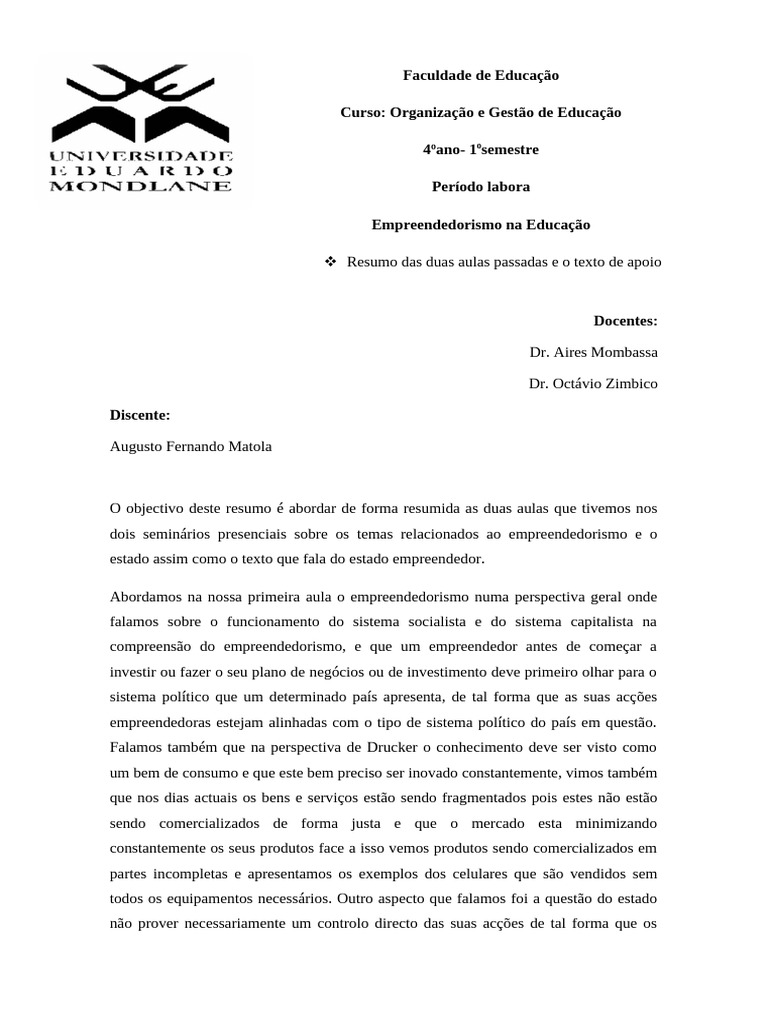 UNIVERSIDADE
EDUARDO
MONDLANE

Faculdade de Educação

Curso: Organização e Gestão de Educação

4ºano- 1ºsemestre

Período labora

Empreendedorismo na Educação

❖ Resumo das duas aulas passadas e o texto de apoio

Docentes:

Dr. Aires Mombassa

Dr. Octávio Zimbico

Discente:

Augusto Fernando Matola

O objectivo deste resumo é abordar de forma resumida as duas aulas que tivemos nos dois seminários presenciais sobre os temas relacionados ao empreendedorismo e o estado assim como o texto que fala do estado empreendedor.

Abordamos na nossa primeira aula o empreendedorismo numa perspectiva geral onde falamos sobre o funcionamento do sistema socialista e do sistema capitalista na compreensão do empreendedorismo, e que um empreendedor antes de começar a investir ou fazer o seu plano de negócios ou de investimento deve primeiro olhar para o sistema político que um determinado país apresenta, de tal forma que as suas acções empreendedoras estejam alinhadas com o tipo de sistema político do país em questão. Falamos também que na perspectiva de Drucker o conhecimento deve ser visto como um bem de consumo e que este bem preciso ser inovado constantemente, vimos também que nos dias actuais os bens e serviços estão sendo fragmentados pois estes não estão sendo comercializados de forma justa e que o mercado esta minimizando constantemente os seus produtos face a isso vemos produtos sendo comercializados em partes incompletas e apresentamos os exemplos dos celulares que são vendidos sem todos os equipamentos necessários. Outro aspecto que falamos foi a questão do estado não prover necessariamente um controlo directo das suas acções de tal forma que os